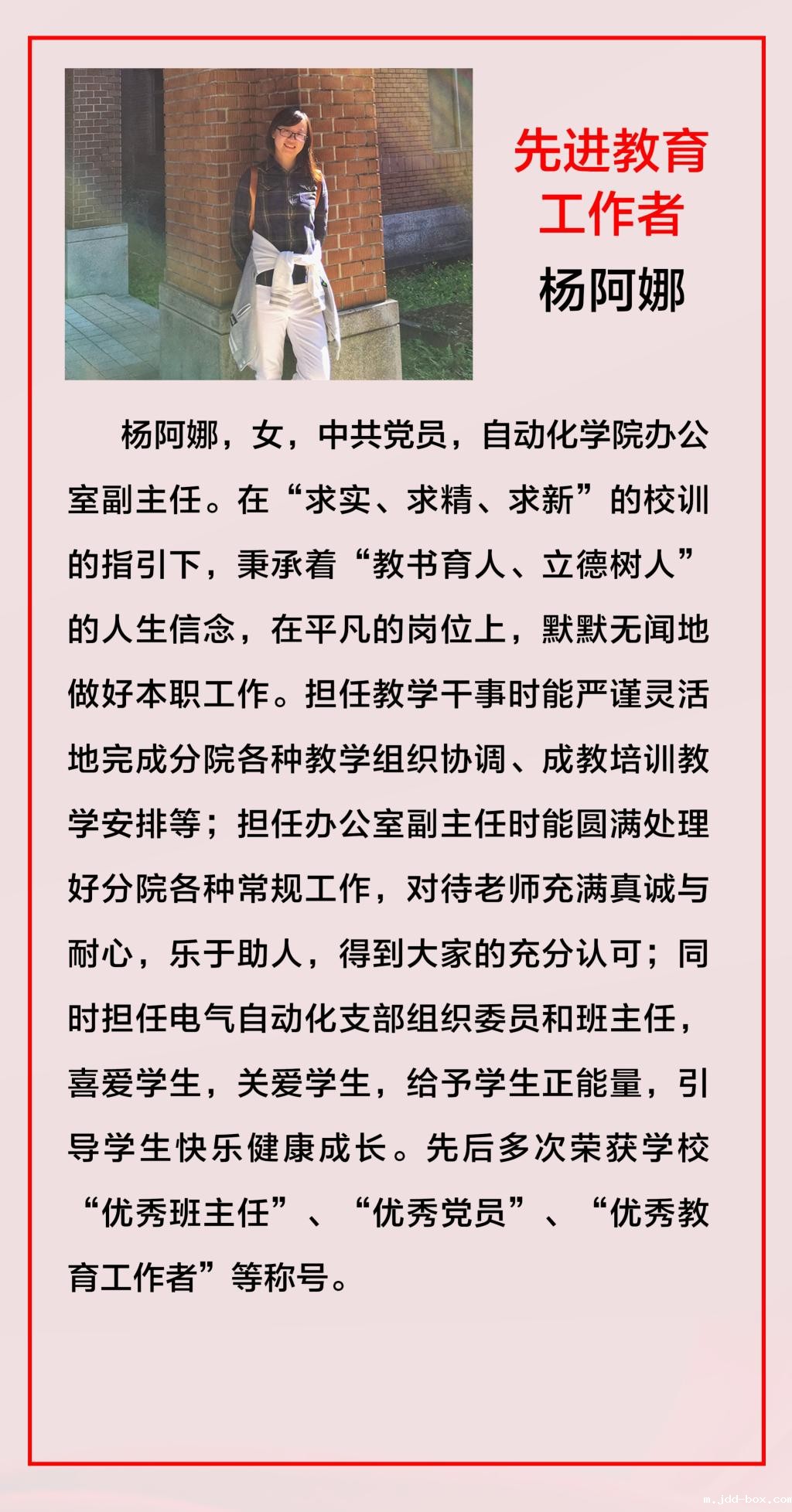 先进教育工作者
杨阿娜

杨阿娜，女，中共党员，自动化学院办公室副主任。在“求实、求精、求新”的校训的指引下，秉承着“教书育人、立德树人”的人生信念，在平凡的岗位上，默默无闻地做好本职工作。担任教学干事时能严谨灵活地完成分院各种教学组织协调、成教培训教学安排等；担任办公室副主任时能圆满处理好分院各种常规工作，对待老师充满真诚与耐心，乐于助人，得到大家的充分认可；同时担任电气自动化支部组织委员和班主任，喜爱学生，关爱学生，给予学生正能量，引导学生快乐健康成长。先后多次荣获学校“优秀班主任”、“优秀党员”、“优秀教育工作者”等称号。

m.jdd-box.com